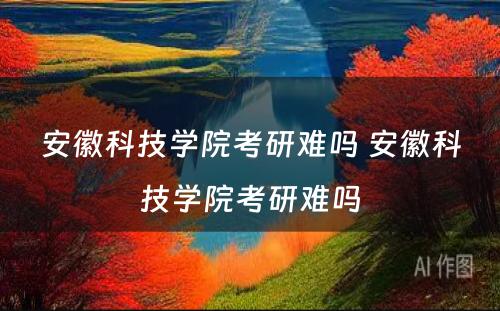 安徽科技学院考研难吗 安徽科技学院考研难吗

AI 作图